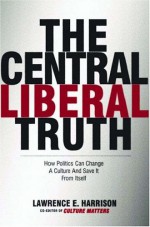 THE CENTRAL LIBERAL TRUTH

How Politics Can Change A Culture And Save It From Itself

LAWRENCE E. HARRISON
CO-EDITOR OF CULTURE MATTERS